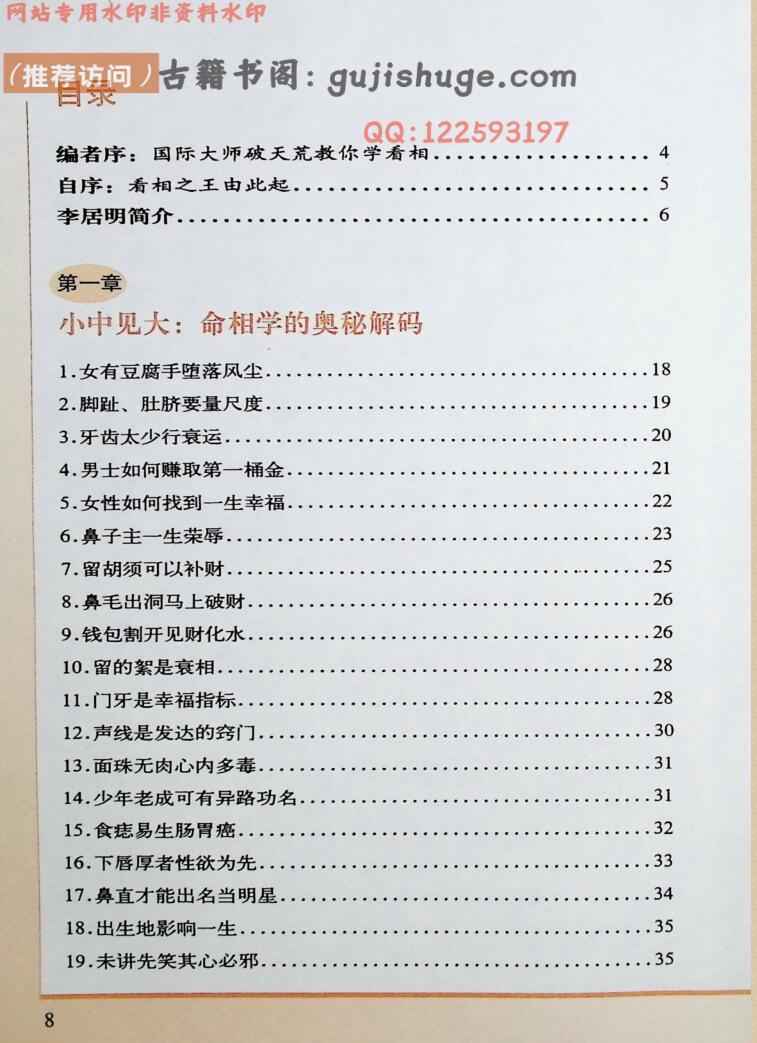 网站专用水印非资料水印

（推荐访问）古籍书阁：gujishuge.com

目录

QQ:122593197

编者序：国际大师破天荒教你学看相 ........ 4
自序：看相之王由此起 ........ 5
李居明简介 ........ 6

第一章

小中见大：命相学的奥秘解码

1.女有豆腐手堕落风尘 ........ 18
2.脚趾、肚脐要量尺度 ........ 19
3.牙齿太少行衰运 ........ 20
4.男士如何赚取第一桶金 ........ 21
5.女性如何找到一生幸福 ........ 22
6.鼻子主一生荣辱 ........ 23
7.留胡须可以补财 ........ 25
8.鼻毛出洞马上破财 ........ 26
9.钱包割开见财化水 ........ 26
10.留的絮是衰相 ........ 28
11.门牙是幸福指标 ........ 28
12.声线是发达的窍门 ........ 30
13.面珠无肉心内多毒 ........ 31
14.少年老成可有异路功名 ........ 31
15.食痣易生肠胃癌 ........ 32
16.下唇厚者性欲为先 ........ 33
17.鼻直才能出名当明星 ........ 34
18.出生地影响一生 ........ 35
19.未讲先笑其心必邪 ........ 35

8